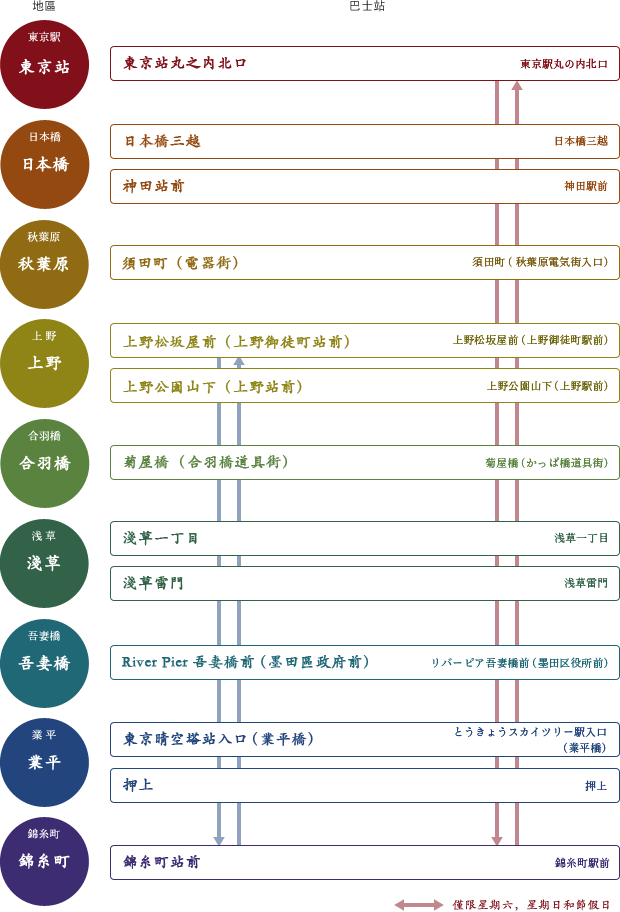 地區

巴士站

東京駅
東京站

東京站丸之內北口 東京駅丸の内北口

日本橋
日本橋

日本橋三越 日本橋三越

神田站前 神田駅前

秋葉原
秋葉原

須田町（電器街） 須田町（秋葉原電気街入口）

上野
上野

上野松坂屋前（上野御徒町站前） 上野松坂屋前（上野御徒町駅前）

上野公園山下（上野站前） 上野公園山下（上野駅前）

合羽橋
合羽橋

菊屋橋（合羽橋道具街） 菊屋橋（かっぱ橋道具街）

浅草
淺草

淺草一丁目 浅草一丁目

淺草雷門 浅草雷門

吾妻橋
吾妻橋

River Pier 吾妻橋前（墨田區政府前） リバーピア吾妻橋前（墨田区役所前）

業平
業平

東京晴空塔站入口（業平橋） とうきょうスカイツリー駅入口（業平橋）

押上 押上

錦糸町
錦糸町

錦糸町站前 錦糸町駅前

僅限星期六，星期日和節假日